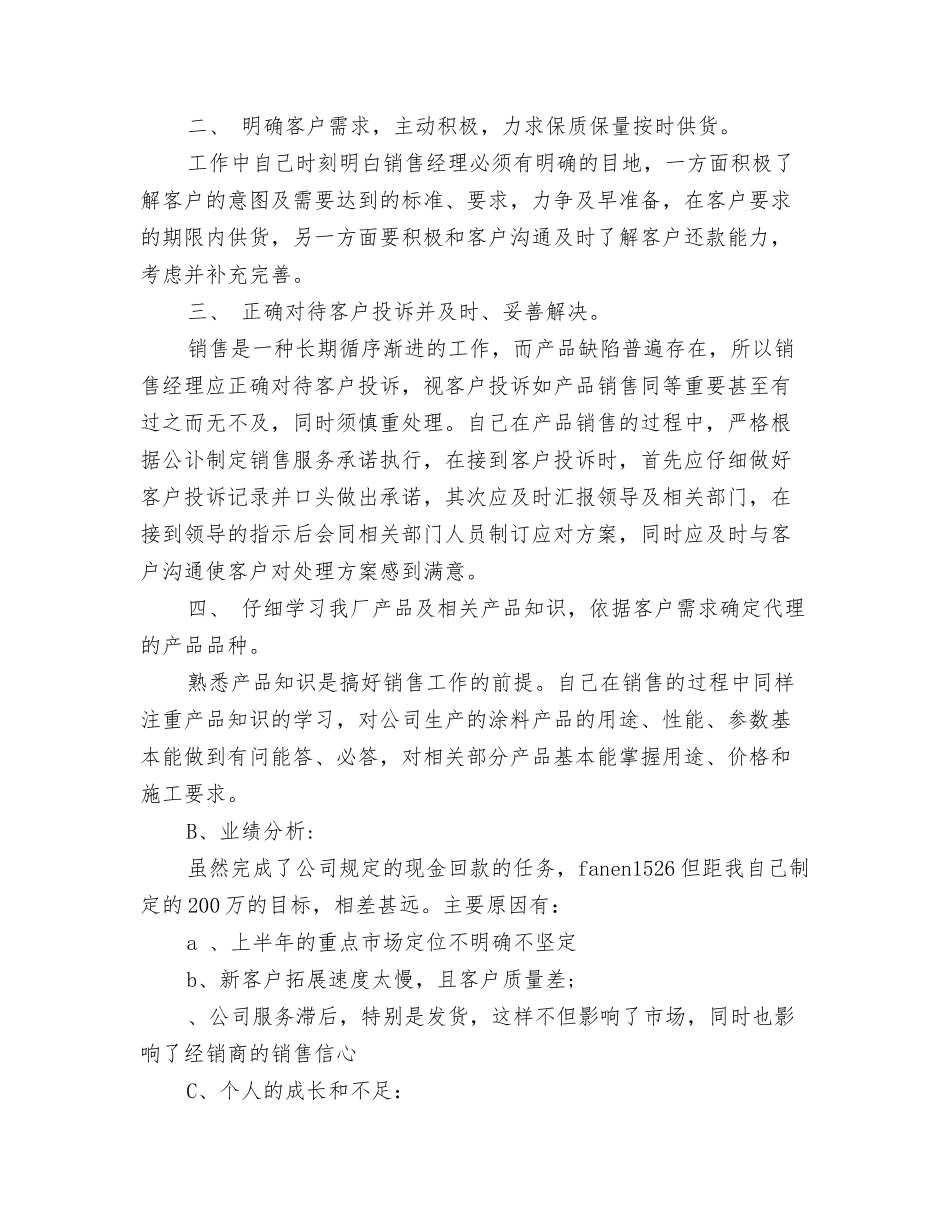 二、 明确客户需求，主动积极，力求保质保量按时供货。

工作中自己时刻明白销售经理必须有明确的目地，一方面积极了解客户的意图及需要达到的标准、要求，力争及早准备，在客户要求的期限内供货，另一方面要积极和客户沟通及时了解客户还款能力，考虑并补充完善。

三、 正确对待客户投诉并及时、妥善解决。

销售是一种长期循序渐进的工作，而产品缺陷普遍存在，所以销售经理应正确对待客户投诉，视客户投诉如产品销售同等重要甚至有过之而无不及，同时须慎重处理。自己在产品销售的过程中，严格根据公计制定销售服务承诺执行，在接到客户投诉时，首先应仔细做好客户投诉记录并口头做出承诺，其次应及时汇报领导及相关部门，在接到领导的指示后会同相关部门人员制订应对方案，同时应及时与客户沟通使客户对处理方案感到满意。

四、 仔细学习我厂产品及相关产品知识，依据客户需求确定代理的产品品种。

熟悉产品知识是搞好销售工作的前提。自己在销售的过程中同样注重产品知识的学习，对公司生产的涂料产品的用途、性能、参数基本能做到有问能答、必答，对相关部分产品基本能掌握用途、价格和施工要求。

B、业绩分析：

虽然完成了公司规定的现金回款的任务，fanen1526 但距我自己制定的 200 万的目标，相差甚远。主要原因有：

a 、上半年的重点市场定位不明确不坚定

b、新客户拓展速度太慢，且客户质量差；

、公司服务滞后，特别是发货，这样不但影响了市场，同时也影响了经销商的销售信心

C、个人的成长和不足：